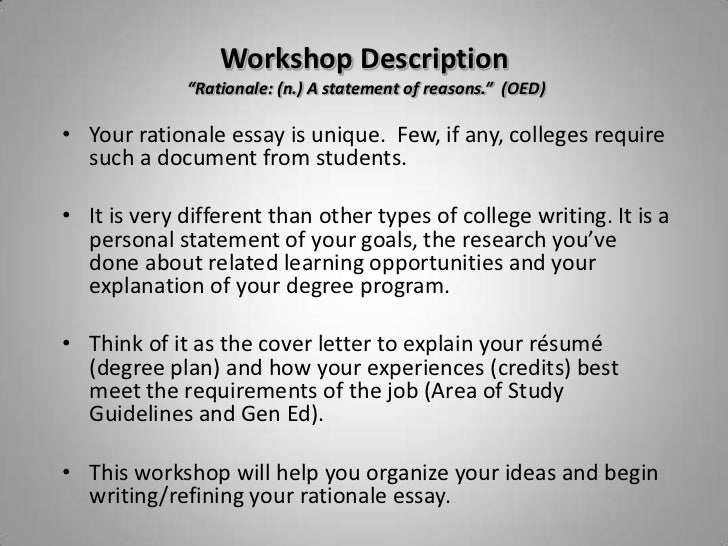 Workshop Description
"Rationale: (n.) A statement of reasons." (OED)

• Your rationale essay is unique. Few, if any, colleges require such a document from students.

• It is very different than other types of college writing. It is a personal statement of your goals, the research you've done about related learning opportunities and your explanation of your degree program.

• Think of it as the cover letter to explain your résumé (degree plan) and how your experiences (credits) best meet the requirements of the job (Area of Study Guidelines and Gen Ed).

• This workshop will help you organize your ideas and begin writing/refining your rationale essay.